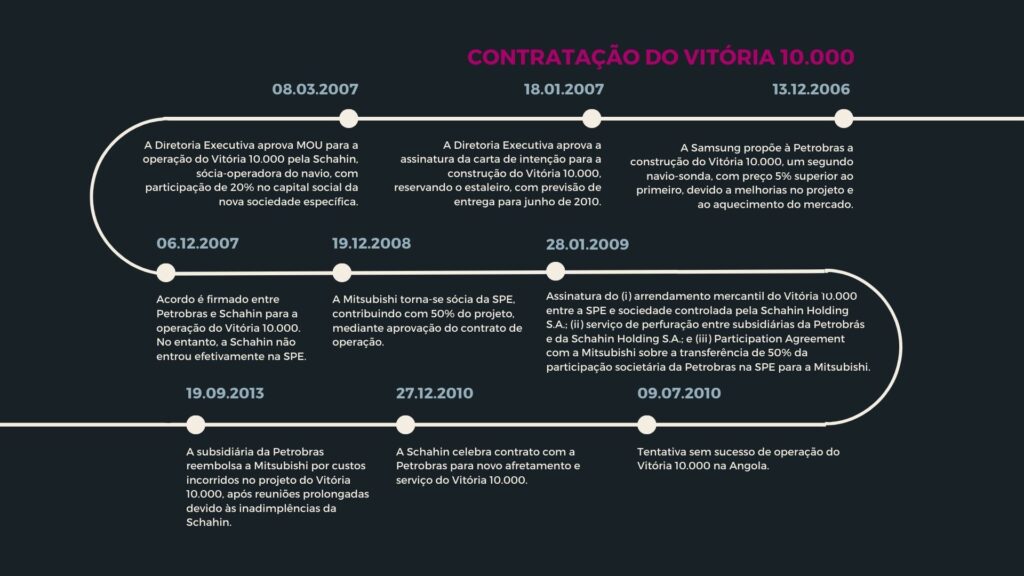 CONTRATAÇÃO DO VITÓRIA 10.000

13.12.2006

A Samsung propõe à Petrobras a construção do Vitória 10.000, um segundo navio-sonda, com preço 5% superior ao primeiro, devido a melhorias no projeto e ao aquecimento do mercado.

18.01.2007

A Diretoria Executiva aprova a assinatura da carta de intenção para a construção do Vitória 10.000, reservando o estaleiro, com previsão de entrega para junho de 2010.

08.03.2007

A Diretoria Executiva aprova MOU para a operação do Vitória 10.000 pela Schahin, sócia-operadora do navio, com participação de 20% no capital social da nova sociedade específica.

06.12.2007

Acordo é firmado entre Petrobras e Schahin para a operação do Vitória 10.000. No entanto, a Schahin não entrou efetivamente na SPE.

19.12.2008

A Mitsubishi torna-se sócia da SPE, contribuindo com 50% do projeto, mediante aprovação do contrato de operação.

28.01.2009

Assinatura do (i) arrendamento mercantil do Vitória 10.000 entre a SPE e sociedade controlada pela Schahin Holding S.A.; (ii) serviço de perfuração entre subsidiárias da Petrobrás e da Schahin Holding S.A.; e (iii) Participation Agreement com a Mitsubishi sobre a transferência de 50% da participação societária da Petrobras na SPE para a Mitsubishi.

09.07.2010

Tentativa sem sucesso de operação do Vitória 10.000 na Angola.

27.12.2010

A Schahin celebra contrato com a Petrobras para novo afretamento e serviço do Vitória 10.000.

19.09.2013

A subsidiária da Petrobras reembolsa a Mitsubishi por custos incorridos no projeto do Vitória 10.000, após reuniões prolongadas devido às inadimplências da Schahin.